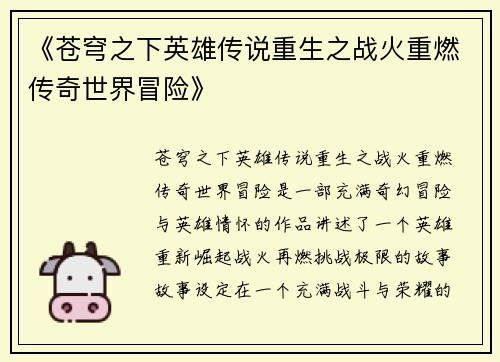 《苍穹之下英雄传说重生之战火重燃传奇世界冒险》

苍穹之下英雄传说重生之战火重燃传奇世界冒险是一部充满奇幻冒险与英雄情怀的作品讲述了一个英雄重新崛起战火再燃挑战极限的故事故事设定在一个充满战斗与荣耀的